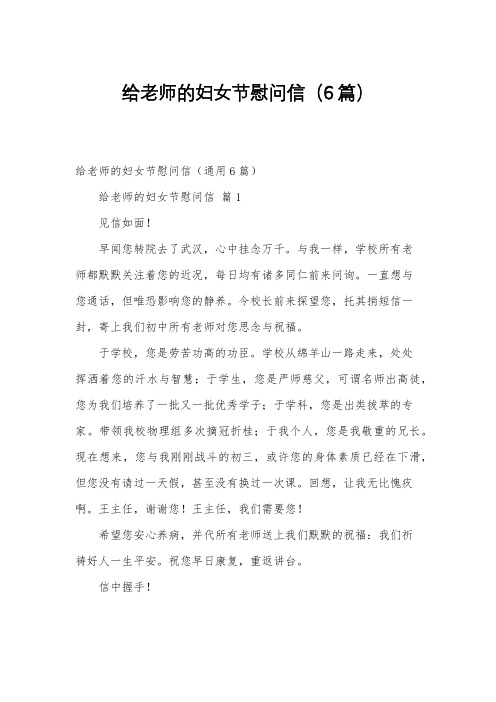 给老师的妇女节慰问信（6篇）

给老师的妇女节慰问信（通用6篇）

给老师的妇女节慰问信 篇1

见信如面！

早闻您转院去了武汉，心中挂念万千。与我一样，学校所有老师都默默关注着您的近况，每日均有诸多同仁前来问询。一直想与您通话，但唯恐影响您的静养。今校长前来探望您，托其捎短信一封，寄上我们初中所有老师对您思念与祝福。

于学校，您是劳苦功高的功臣。学校从绵羊山一路走来，处处挥洒着您的汗水与智慧；于学生，您是严师慈父，可谓名师出高徒，您为我们培养了一批又一批优秀学子；于学科，您是出类拔萃的专家。带领我校物理组多次摘冠折桂；于我个人，您是我敬重的兄长。现在想来，您与我刚刚战斗的初三，或许您的身体素质已经在下滑，但您没有请过一天假，甚至没有换过一次课。回想，让我无比愧疚啊。王主任，谢谢您！王主任，我们需要您！

希望您安心养病，并代所有老师送上我们默默的祝福：我们祈祷好人一生平安。祝您早日康复，重返讲台。

信中握手！